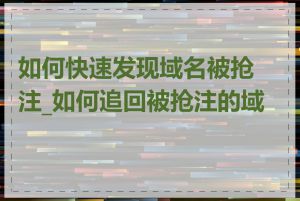 如何快速发现域名被抢注_如何追回被抢注的域